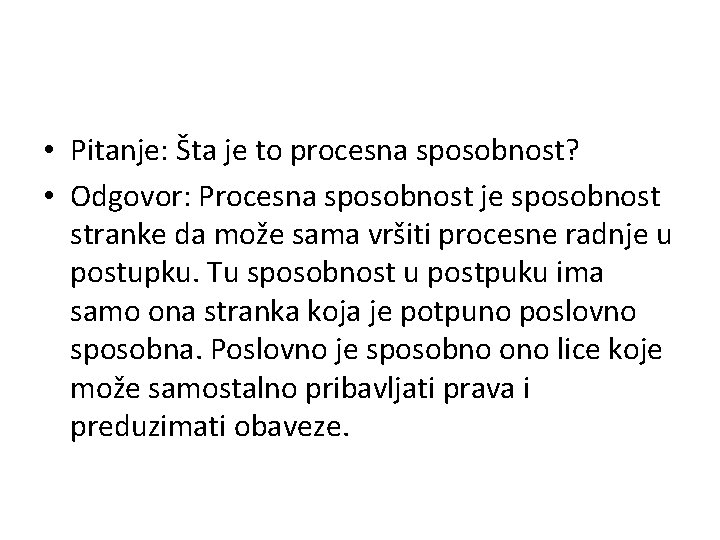 • Pitanje: Šta je to procesna sposobnost?

• Odgovor: Procesna sposobnost je sposobnost stranke da može sama vršiti procesne radnje u postupku. Tu sposobnost u postpuku ima samo ona stranka koja je potpuno poslovno sposobna. Poslovno je sposobno ono lice koje može samostalno pribavljati prava i preduzimati obaveze.